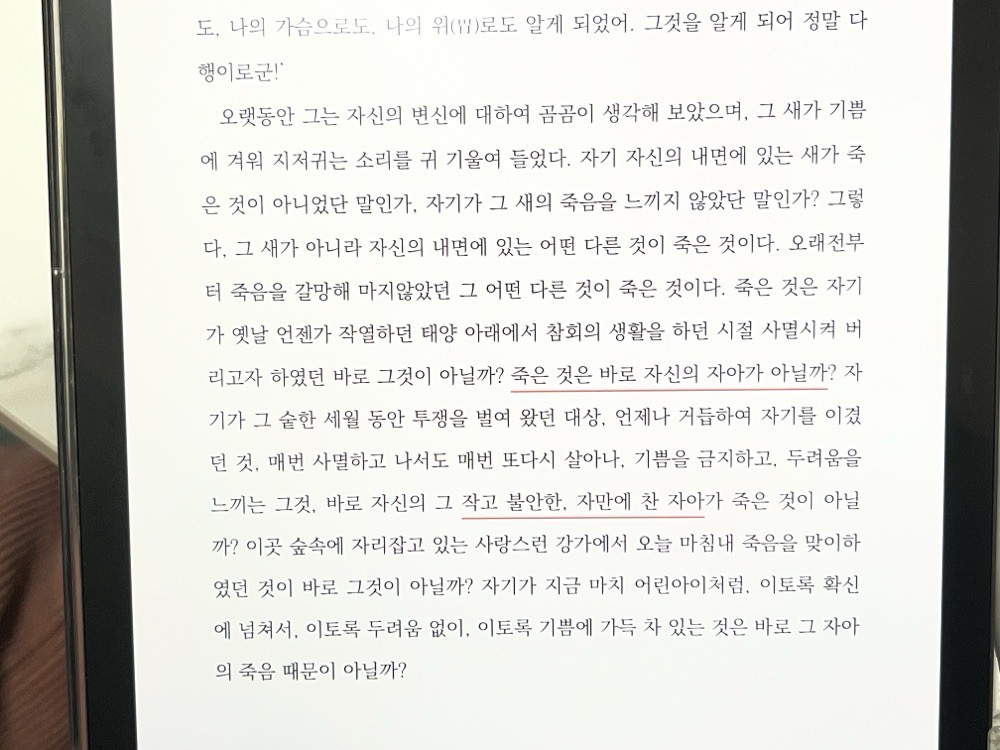 도, 나의 가슴으로도, 나의 위(胃)로도 알게 되었어. 그것을 알게 되어 정말 다행이로군!'

오랫동안 그는 자신의 변신에 대하여 곰곰이 생각해 보았으며, 그 새가 기쁨에 겨워 지저귀는 소리를 귀 기울여 들었다. 자기 자신의 내면에 있는 새가 죽은 것이 아니었단 말인가, 자기가 그 새의 죽음을 느끼지 않았단 말인가? 그렇다, 그 새가 아니라 자신의 내면에 있는 어떤 다른 것이 죽은 것이다. 오래전부터 죽음을 갈망해 마지않았던 그 어떤 다른 것이 죽은 것이다. 죽은 것은 자기가 옛날 언젠가 작열하던 태양 아래에서 참회의 생활을 하던 시절 사멸시켜 버리고자 하였던 바로 그것이 아닐까? 죽은 것은 바로 자신의 자아가 아닐까? 자기가 그 숱한 세월 동안 투쟁을 벌여 왔던 대상, 언제나 거듭하여 자기를 이겼던 것, 매번 사멸하고 나서도 매번 또다시 살아나, 기쁨을 금지하고, 두려움을 느끼는 그것, 바로 자신의 그 작고 불안한, 자만에 찬 자아가 죽은 것이 아닐까? 이곳 숲속에 자리잡고 있는 사랑스런 강가에서 오늘 마침내 죽음을 맞이하였던 것이 바로 그것이 아닐까? 자기가 지금 마치 어린아이처럼, 이토록 확신에 넘쳐서, 이토록 두려움 없이, 이토록 기쁨에 가득 차 있는 것은 바로 그 자아의 죽음 때문이 아닐까?